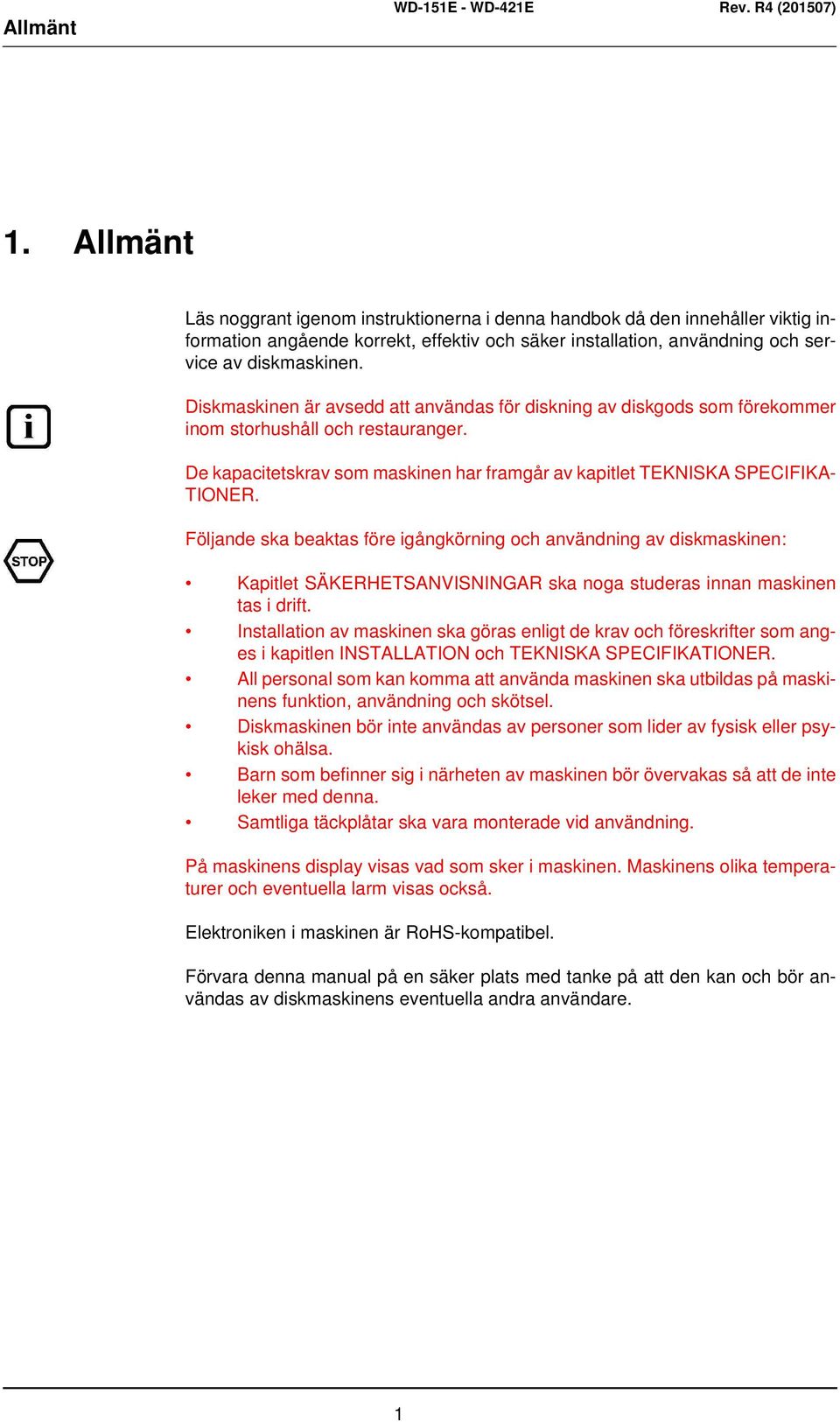 Allmänt WD-151E - WD-421E Rev. R4 (201507)

1. Allmänt

Läs noggrant igenom instruktionerna i denna handbok då den innehåller viktig information angående korrekt, effektiv och säker installation, användning och service av diskmaskinen.

i

Diskmaskinen är avsedd att användas för diskning av diskgods som förekommer inom storhushåll och restauranger.

De kapacitetskrav som maskinen har framgår av kapitlet TEKNISKA SPECIFIKATIONER.

STOP

Följande ska beaktas före igångkörning och användning av diskmaskinen:

• Kapitlet SÄKERHETSANVISNINGAR ska noga studeras innan maskinen tas i drift.
• Installation av maskinen ska göras enligt de krav och föreskrifter som anges i kapitlen INSTALLATION och TEKNISKA SPECIFIKATIONER.
• All personal som kan komma att använda maskinen ska utbildas på maskinens funktion, användning och skötsel.
• Diskmaskinen bör inte användas av personer som lider av fysisk eller psykisk ohälsa.
• Barn som befinner sig i närheten av maskinen bör övervakas så att de inte leker med denna.
• Samtliga täckplåtar ska vara monterade vid användning.

På maskinens display visas vad som sker i maskinen. Maskinens olika temperaturer och eventuella larm visas också.

Elektroniken i maskinen är RoHS-kompatibel.

Förvara denna manual på en säker plats med tanke på att den kan och bör användas av diskmaskinens eventuella andra användare.

1